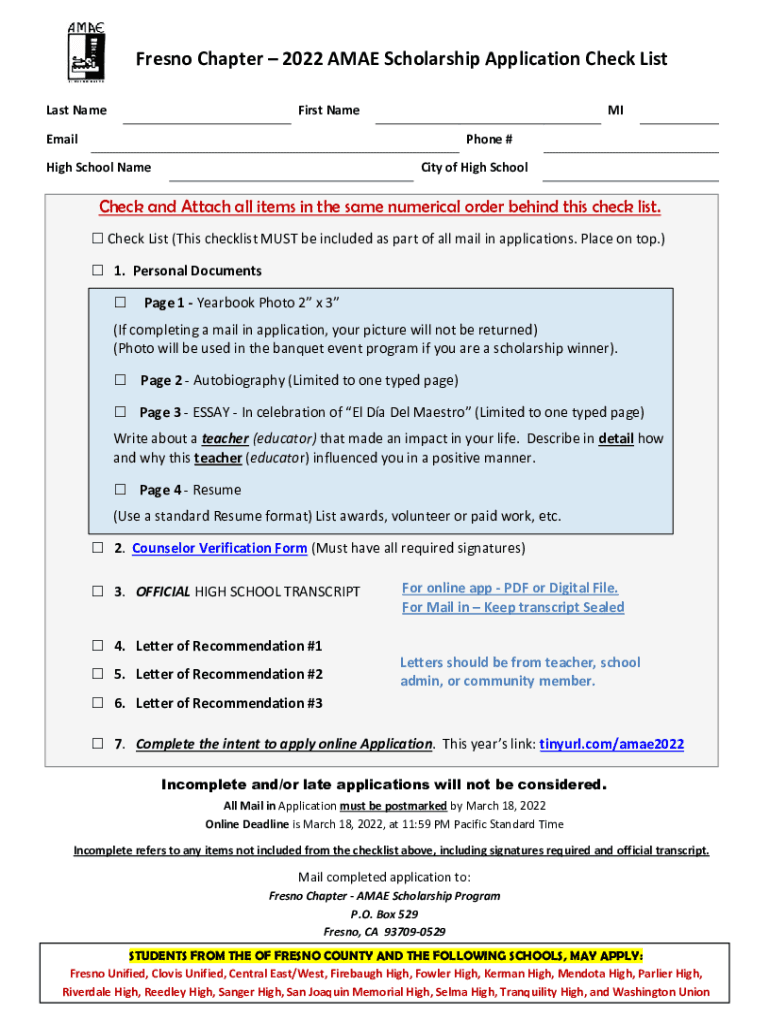 AMAE

Fresno Chapter – 2022 AMAE Scholarship Application Check List

Last Name First Name MI

Email Phone #

High School Name City of High School

Check and Attach all items in the same numerical order behind this check list.

☐ Check List (This checklist MUST be included as part of all mail in applications. Place on top.)

☐ 1. Personal Documents

☐ Page 1 - Yearbook Photo 2" x 3"

(If completing a mail in application, your picture will not be returned)
(Photo will be used in the banquet event program if you are a scholarship winner).

☐ Page 2 - Autobiography (Limited to one typed page)

☐ Page 3 - ESSAY - In celebration of "El Día Del Maestro" (Limited to one typed page)

Write about a teacher (educator) that made an impact in your life. Describe in detail how and why this teacher (educator) influenced you in a positive manner.

☐ Page 4 - Resume

(Use a standard Resume format) List awards, volunteer or paid work, etc.

☐ 2. Counselor Verification Form (Must have all required signatures)

☐ 3. OFFICIAL HIGH SCHOOL TRANSCRIPT

For online app - PDF or Digital File.
For Mail in – Keep transcript Sealed

☐ 4. Letter of Recommendation #1

☐ 5. Letter of Recommendation #2

☐ 6. Letter of Recommendation #3

Letters should be from teacher, school admin, or community member.

☐ 7. Complete the intent to apply online Application. This year's link: tinyurl.com/amae2022

Incomplete and/or late applications will not be considered.

All Mail in Application must be postmarked by March 18, 2022
Online Deadline is March 18, 2022, at 11:59 PM Pacific Standard Time

Incomplete refers to any items not included from the checklist above, including signatures required and official transcript.

Mail completed application to:
Fresno Chapter - AMAE Scholarship Program
P.O. Box 529
Fresno, CA 93709-0529

STUDENTS FROM THE OF FRESNO COUNTY AND THE FOLLOWING SCHOOLS, MAY APPLY:
Fresno Unified, Clovis Unified, Central East/West, Firebaugh High, Fowler High, Kerman High, Mendota High, Parlier High, Riverdale High, Reedley High, Sanger High, San Joaquin Memorial High, Selma High, Tranquility High, and Washington Union